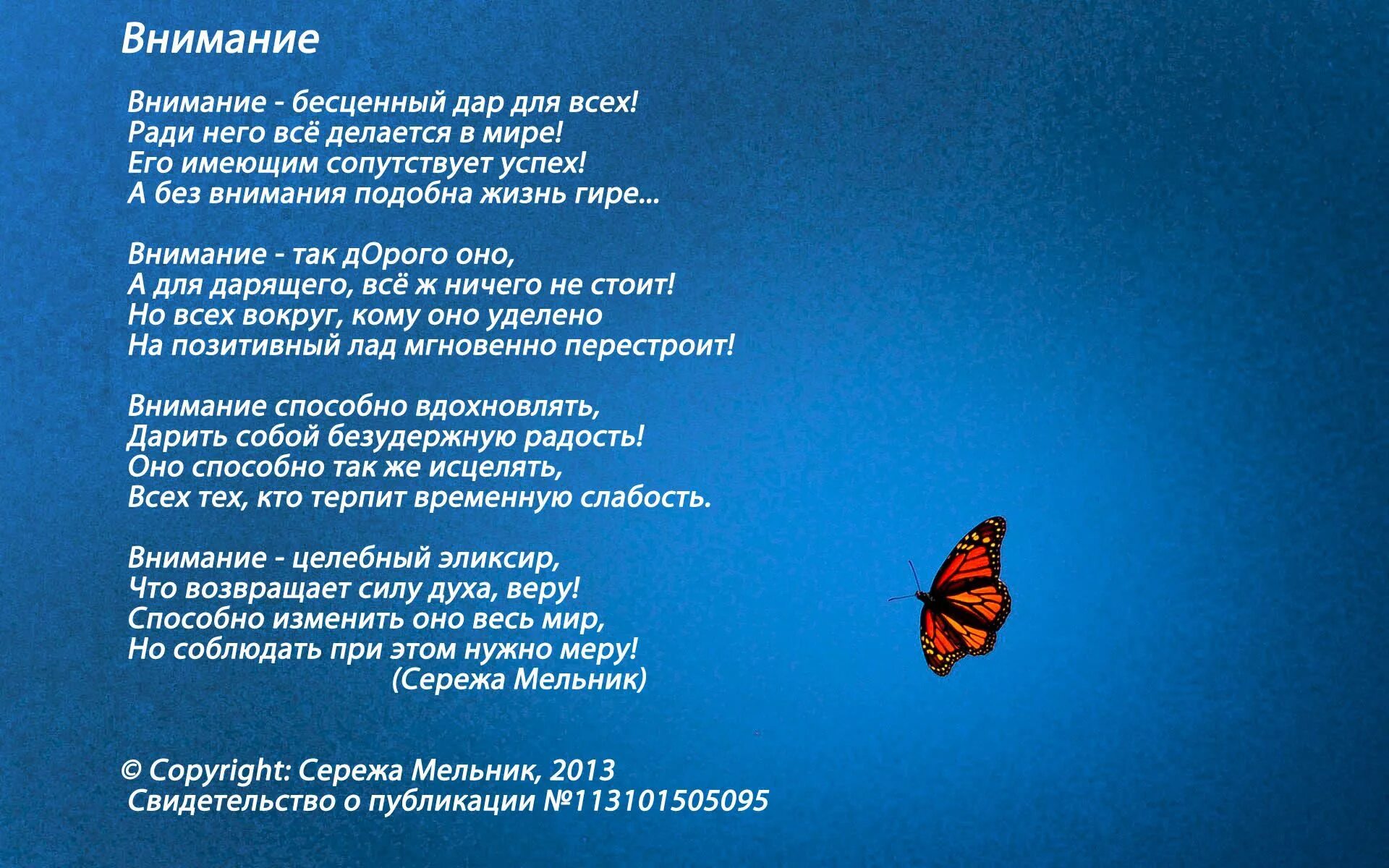 Внимание

Внимание - бесценный дар для всех!
Ради него всё делается в мире!
Его имеющим сопутствует успех!
А без внимания подобна жизнь гире...

Внимание - так дОрого оно,
А для дарящего, всё ж ничего не стоит!
Но всех вокруг, кому оно уделено
На позитивный лад мгновенно перестроит!

Внимание способно вдохновлять,
Дарить собой безудержную радость!
Оно способно так же исцелять,
Всех тех, кто терпит временную слабость.

Внимание - целебный эликсир,
Что возвращает силу духа, веру!
Способно изменить оно весь мир,
Но соблюдать при этом нужно меру!
(Сережа Мельник)

© Copyright: Сережа Мельник, 2013
Свидетельство о публикации №113101505095